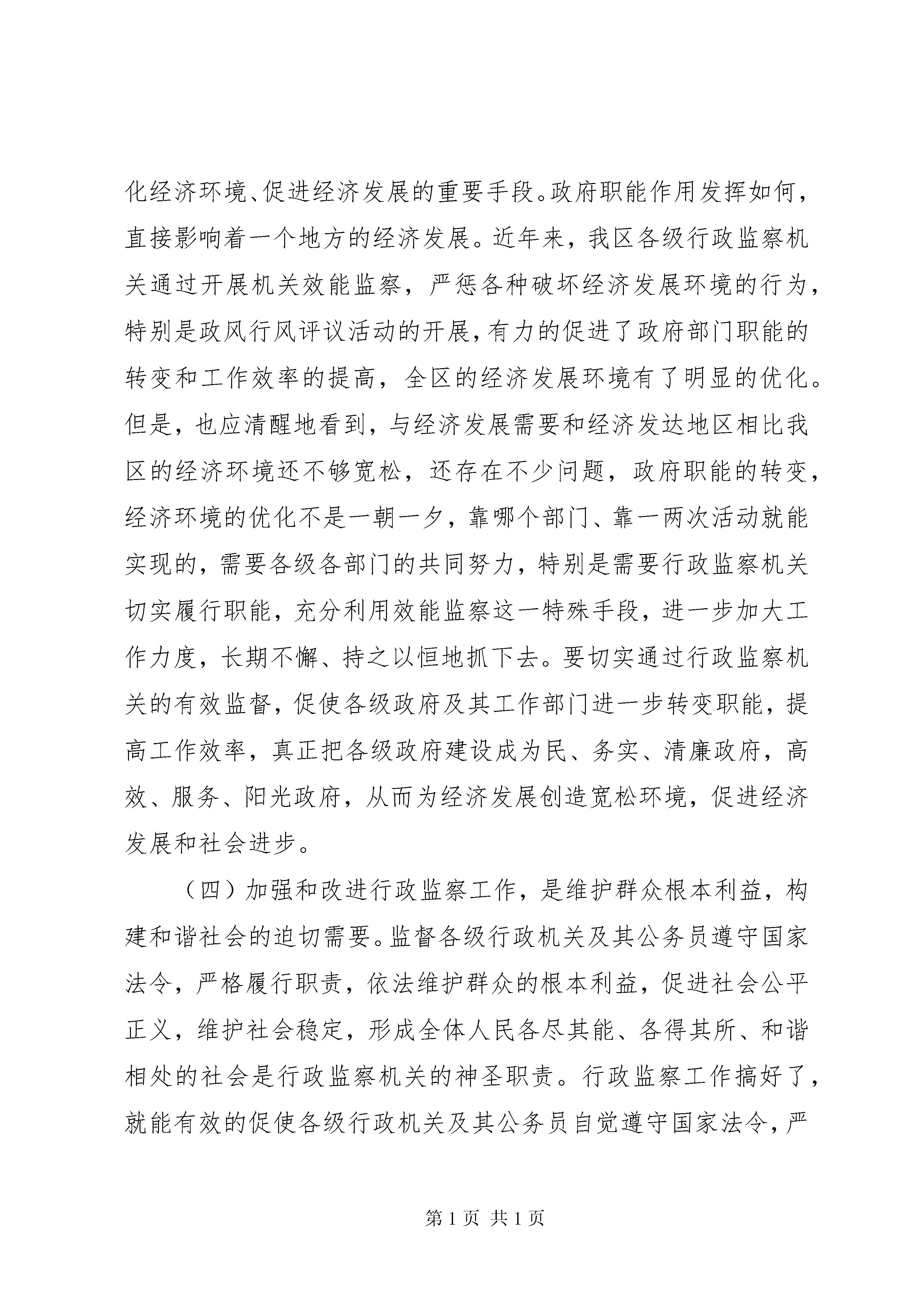 化经济环境、促进经济发展的重要手段。政府职能作用发挥如何，直接影响着一个地方的经济发展。近年来，我区各级行政监察机关通过开展机关效能监察，严惩各种破坏经济发展环境的行为，特别是政风行风评议活动的开展，有力的促进了政府部门职能的转变和工作效率的提高，全区的经济发展环境有了明显的优化。但是，也应清醒地看到，与经济发展需要和经济发达地区相比我区的经济环境还不够宽松，还存在不少问题，政府职能的转变，经济环境的优化不是一朝一夕，靠哪个部门、靠一两次活动就能实现的，需要各级各部门的共同努力，特别是需要行政监察机关切实履行职能，充分利用效能监察这一特殊手段，进一步加大工作力度，长期不懈、持之以恒地抓下去。要切实通过行政监察机关的有效监督，促使各级政府及其工作部门进一步转变职能，提高工作效率，真正把各级政府建设成为民、务实、清廉政府，高效、服务、阳光政府，从而为经济发展创造宽松环境，促进经济发展和社会进步。

（四）加强和改进行政监察工作，是维护群众根本利益，构建和谐社会的迫切需要。监督各级行政机关及其公务员遵守国家法令，严格履行职责，依法维护群众的根本利益，促进社会公平正义，维护社会稳定，形成全体人民各尽其能、各得其所、和谐相处的社会是行政监察机关的神圣职责。行政监察工作搞好了，就能有效的促使各级行政机关及其公务员自觉遵守国家法令，严

第 1 页 共 1 页